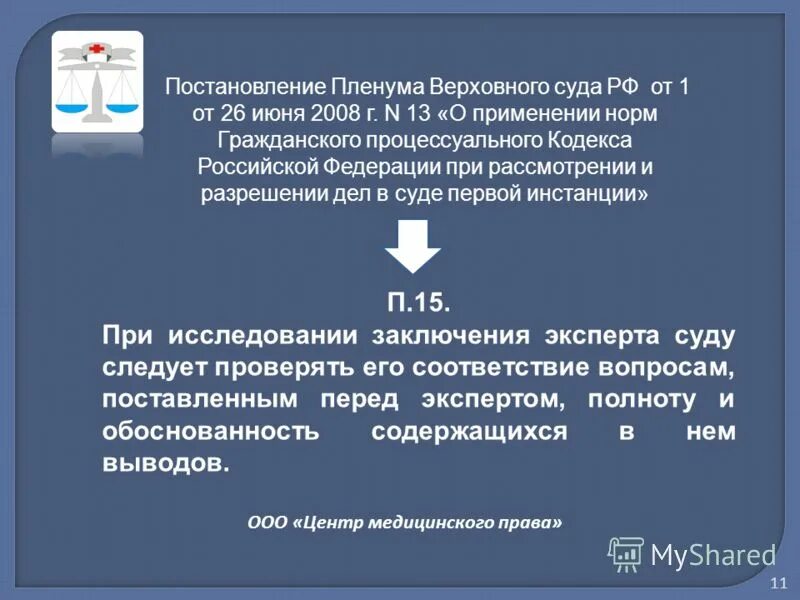 Постановление Пленума Верховного суда РФ от 1 от 26 июня 2008 г. N 13 «О применении норм Гражданского процессуального Кодекса Российской Федерации при рассмотрении и разрешении дел в суде первой инстанции»

П.15.

При исследовании заключения эксперта суду следует проверять его соответствие вопросам, поставленным перед экспертом, полноту и обоснованность содержащихся в нем выводов.

ООО «Центр медицинского права»

MyShared

11